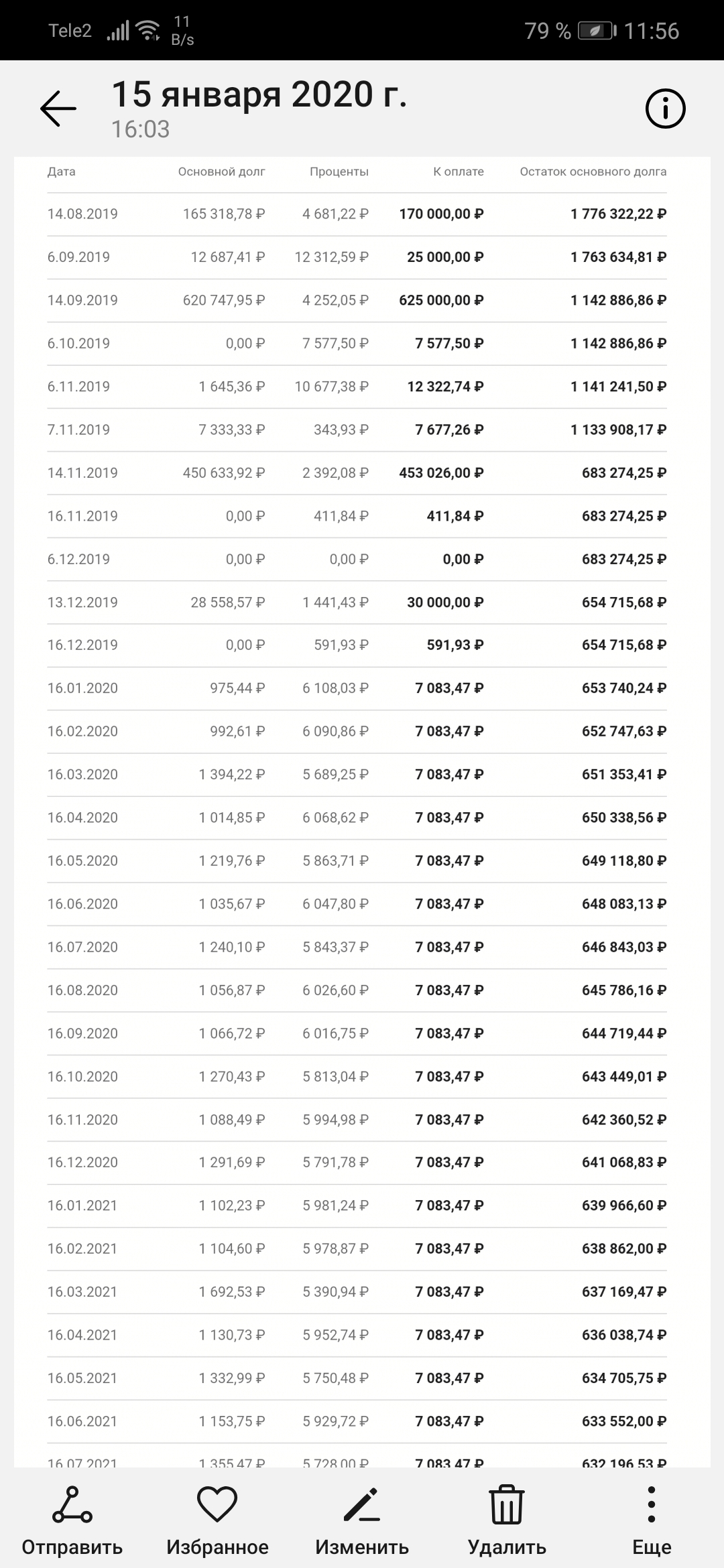 Tele2 11 B/s 79 % 11:56

15 января 2020 г.
16:03

| Дата | Основной долг | Проценты | К оплате | Остаток основного долга |
|---|---|---|---|---|
| 14.08.2019 | 165 318,78 ₽ | 4 681,22 ₽ | 170 000,00 ₽ | 1 776 322,22 ₽ |
| 6.09.2019 | 12 687,41 ₽ | 12 312,59 ₽ | 25 000,00 ₽ | 1 763 634,81 ₽ |
| 14.09.2019 | 620 747,95 ₽ | 4 252,05 ₽ | 625 000,00 ₽ | 1 142 886,86 ₽ |
| 6.10.2019 | 0,00 ₽ | 7 577,50 ₽ | 7 577,50 ₽ | 1 142 886,86 ₽ |
| 6.11.2019 | 1 645,36 ₽ | 10 677,38 ₽ | 12 322,74 ₽ | 1 141 241,50 ₽ |
| 7.11.2019 | 7 333,33 ₽ | 343,93 ₽ | 7 677,26 ₽ | 1 133 908,17 ₽ |
| 14.11.2019 | 450 633,92 ₽ | 2 392,08 ₽ | 453 026,00 ₽ | 683 274,25 ₽ |
| 16.11.2019 | 0,00 ₽ | 411,84 ₽ | 411,84 ₽ | 683 274,25 ₽ |
| 6.12.2019 | 0,00 ₽ | 0,00 ₽ | 0,00 ₽ | 683 274,25 ₽ |
| 13.12.2019 | 28 558,57 ₽ | 1 441,43 ₽ | 30 000,00 ₽ | 654 715,68 ₽ |
| 16.12.2019 | 0,00 ₽ | 591,93 ₽ | 591,93 ₽ | 654 715,68 ₽ |
| 16.01.2020 | 975,44 ₽ | 6 108,03 ₽ | 7 083,47 ₽ | 653 740,24 ₽ |
| 16.02.2020 | 992,61 ₽ | 6 090,86 ₽ | 7 083,47 ₽ | 652 747,63 ₽ |
| 16.03.2020 | 1 394,22 ₽ | 5 689,25 ₽ | 7 083,47 ₽ | 651 353,41 ₽ |
| 16.04.2020 | 1 014,85 ₽ | 6 068,62 ₽ | 7 083,47 ₽ | 650 338,56 ₽ |
| 16.05.2020 | 1 219,76 ₽ | 5 863,71 ₽ | 7 083,47 ₽ | 649 118,80 ₽ |
| 16.06.2020 | 1 035,67 ₽ | 6 047,80 ₽ | 7 083,47 ₽ | 648 083,13 ₽ |
| 16.07.2020 | 1 240,10 ₽ | 5 843,37 ₽ | 7 083,47 ₽ | 646 843,03 ₽ |
| 16.08.2020 | 1 056,87 ₽ | 6 026,60 ₽ | 7 083,47 ₽ | 645 786,16 ₽ |
| 16.09.2020 | 1 066,72 ₽ | 6 016,75 ₽ | 7 083,47 ₽ | 644 719,44 ₽ |
| 16.10.2020 | 1 270,43 ₽ | 5 813,04 ₽ | 7 083,47 ₽ | 643 449,01 ₽ |
| 16.11.2020 | 1 088,49 ₽ | 5 994,98 ₽ | 7 083,47 ₽ | 642 360,52 ₽ |
| 16.12.2020 | 1 291,69 ₽ | 5 791,78 ₽ | 7 083,47 ₽ | 641 068,83 ₽ |
| 16.01.2021 | 1 102,23 ₽ | 5 981,24 ₽ | 7 083,47 ₽ | 639 966,60 ₽ |
| 16.02.2021 | 1 104,60 ₽ | 5 978,87 ₽ | 7 083,47 ₽ | 638 862,00 ₽ |
| 16.03.2021 | 1 692,53 ₽ | 5 390,94 ₽ | 7 083,47 ₽ | 637 169,47 ₽ |
| 16.04.2021 | 1 130,73 ₽ | 5 952,74 ₽ | 7 083,47 ₽ | 636 038,74 ₽ |
| 16.05.2021 | 1 332,99 ₽ | 5 750,48 ₽ | 7 083,47 ₽ | 634 705,75 ₽ |
| 16.06.2021 | 1 153,75 ₽ | 5 929,72 ₽ | 7 083,47 ₽ | 633 552,00 ₽ |
| 16.07.2021 | 1 355,47 ₽ | 5 728,00 ₽ | 7 083,47 ₽ | 632 196,53 ₽ |

Отправить Избранное Изменить Удалить Еще